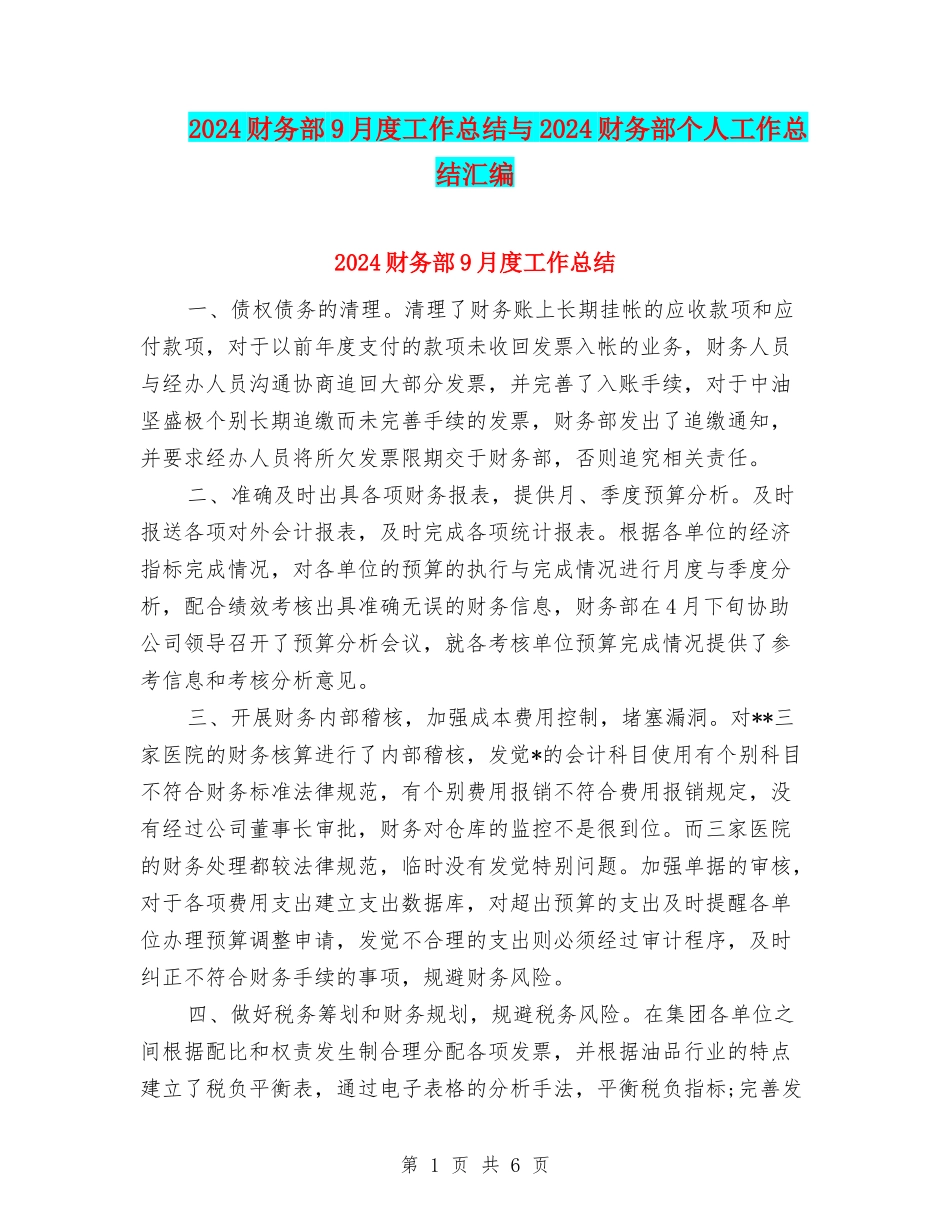 2024财务部9月度工作总结与2024财务部个人工作总结汇编

2024财务部9月度工作总结

一、债权债务的清理。清理了财务账上长期挂帐的应收款项和应付款项，对于以前年度支付的款项未收回发票入帐的业务，财务人员与经办人员沟通协商追回大部分发票，并完善了入账手续，对于中油坚盛极个别长期追缴而未完善手续的发票，财务部发出了追缴通知，并要求经办人员将所欠发票限期交于财务部，否则追究相关责任。

二、准确及时出具各项财务报表，提供月、季度预算分析。及时报送各项对外会计报表，及时完成各项统计报表。根据各单位的经济指标完成情况，对各单位的预算的执行与完成情况进行月度与季度分析，配合绩效考核出具准确无误的财务信息，财务部在4月下旬协助公司领导召开了预算分析会议，就各考核单位预算完成情况提供了参考信息和考核分析意见。

三、开展财务内部稽核，加强成本费用控制，堵塞漏洞。对**三家医院的财务核算进行了内部稽核，发觉*的会计科目使用有个别科目不符合财务标准法律规范，有个别费用报销不符合费用报销规定，没有经过公司董事长审批，财务对仓库的监控不是很到位。而三家医院的财务处理都较法律规范，临时没有发觉特别问题。加强单据的审核，对于各项费用支出建立支出数据库，对超出预算的支出及时提醒各单位办理预算调整申请，发觉不合理的支出则必须经过审计程序，及时纠正不符合财务手续的事项，规避财务风险。

四、做好税务筹划和财务规划，规避税务风险。在集团各单位之间根据配比和权责发生制合理分配各项发票，并根据油品行业的特点建立了税负平衡表，通过电子表格的分析手法，平衡税负指标;完善发

第 1 页 共 6 页